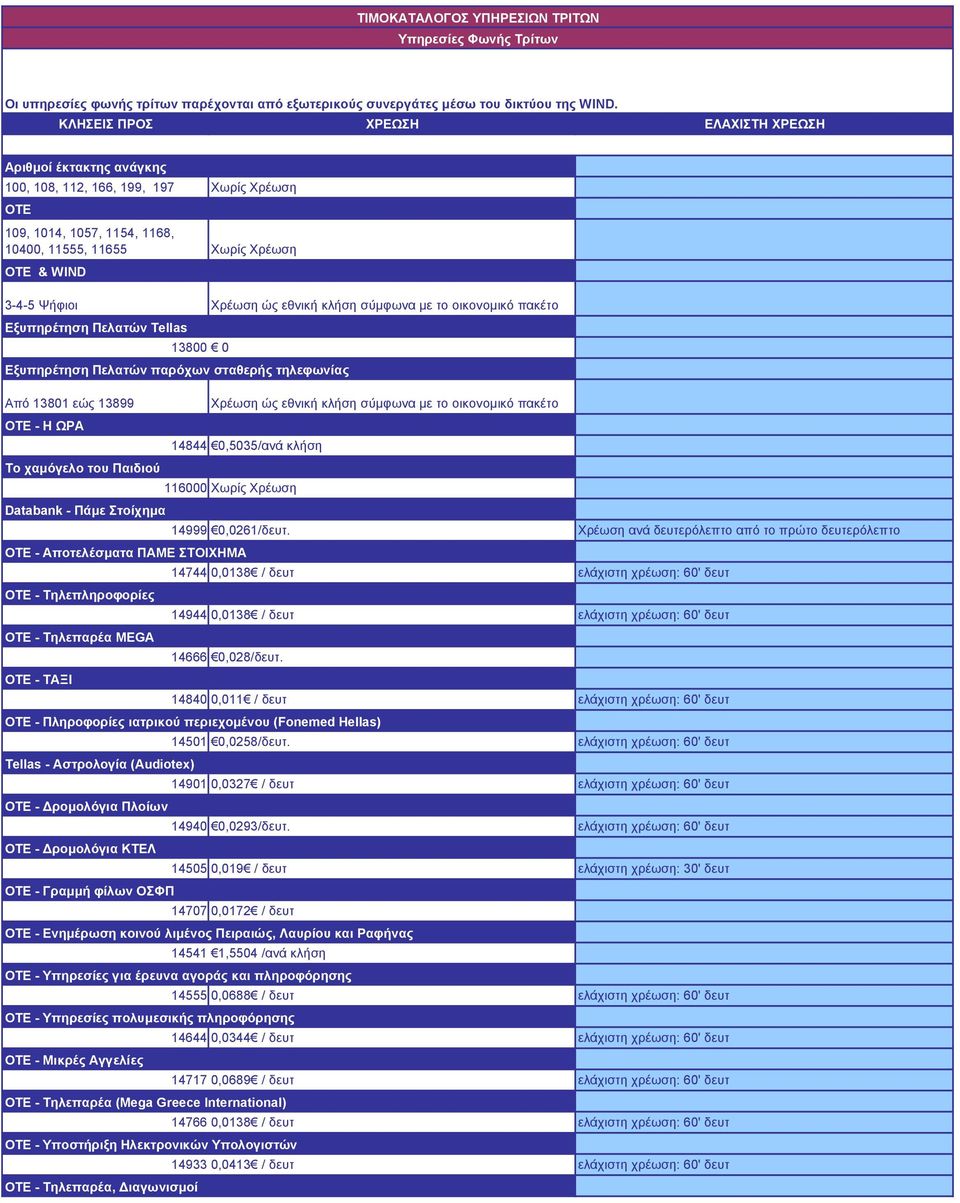 ΤΙΜΟΚΑΤΑΛΟΓΟΣ ΥΠΗΡΕΣΙΩΝ ΤΡΙΤΩΝ
Υπηρεσίες Φωνής Τρίτων

Οι υπηρεσίες φωνής τρίτων παρέχονται από εξωτερικούς συνεργάτες μέσω του δικτύου της WIND.

| ΚΛΗΣΕΙΣ ΠΡΟΣ | ΧΡΕΩΣΗ | ΕΛΑΧΙΣΤΗ ΧΡΕΩΣΗ |
|---|---|---|
| Αριθμοί έκτακτης ανάγκης | | |
| 100, 108, 112, 166, 199, 197 | Χωρίς Χρέωση | |
| ΟΤΕ | | |
| 109, 1014, 1057, 1154, 1168, 10400, 11555, 11655 | Χωρίς Χρέωση | |
| ΟΤΕ & WIND | | |
| 3-4-5 Ψήφιοι | Χρέωση ώς εθνική κλήση σύμφωνα με το οικονομικό πακέτο | |
| Εξυπηρέτηση Πελατών Tellas | | |
| 13800 | € 0 | |
| Εξυπηρέτηση Πελατών παρόχων σταθερής τηλεφωνίας | | |
| Από 13801 εώς 13899 | Χρέωση ώς εθνική κλήση σύμφωνα με το οικονομικό πακέτο | |
| ΟΤΕ - Η ΩΡΑ | | |
| 14844 | €0,5035/ανά κλήση | |
| Το χαμόγελο του Παιδιού | | |
| 116000 | Χωρίς Χρέωση | |
| Databank - Πάμε Στοίχημα | | |
| 14999 | €0,0261/δευτ. | Χρέωση ανά δευτερόλεπτο από το πρώτο δευτερόλεπτο |
| ΟΤΕ - Αποτελέσματα ΠΑΜΕ ΣΤΟΙΧΗΜΑ | | |
| 14744 | 0,0138€ / δευτ | ελάχιστη χρέωση: 60' δευτ |
| ΟΤΕ - Τηλεπληροφορίες | | |
| 14944 | 0,0138€ / δευτ | ελάχιστη χρέωση: 60' δευτ |
| ΟΤΕ - Τηλεπαρέα MEGA | | |
| 14666 | €0,028/δευτ. | |
| ΟΤΕ - ΤΑΞΙ | | |
| 14840 | 0,011€ / δευτ | ελάχιστη χρέωση: 60' δευτ |
| ΟΤΕ - Πληροφορίες ιατρικού περιεχομένου (Fonemed Hellas) | | |
| 14501 | €0,0258/δευτ. | ελάχιστη χρέωση: 60' δευτ |
| Tellas - Αστρολογία (Audiotex) | | |
| 14901 | 0,0327€ / δευτ | ελάχιστη χρέωση: 60' δευτ |
| ΟΤΕ - Δρομολόγια Πλοίων | | |
| 14940 | €0,0293/δευτ. | ελάχιστη χρέωση: 60' δευτ |
| ΟΤΕ - Δρομολόγια ΚΤΕΛ | | |
| 14505 | 0,019€ / δευτ | ελάχιστη χρέωση: 30' δευτ |
| ΟΤΕ - Γραμμή φίλων ΟΣΦΠ | | |
| 14707 | 0,0172€ / δευτ | |
| ΟΤΕ - Ενημέρωση κοινού λιμένος Πειραιώς, Λαυρίου και Ραφήνας | | |
| 14541 | €1,5504 /ανά κλήση | |
| ΟΤΕ - Υπηρεσίες για έρευνα αγοράς και πληροφόρησης | | |
| 14555 | 0,0688€ / δευτ | ελάχιστη χρέωση: 60' δευτ |
| ΟΤΕ - Υπηρεσίες πολυμεσικής πληροφόρησης | | |
| 14644 | 0,0344€ / δευτ | ελάχιστη χρέωση: 60' δευτ |
| ΟΤΕ - Μικρές Αγγελίες | | |
| 14717 | 0,0689€ / δευτ | ελάχιστη χρέωση: 60' δευτ |
| ΟΤΕ - Τηλεπαρέα (Mega Greece International) | | |
| 14766 | 0,0138€ / δευτ | ελάχιστη χρέωση: 60' δευτ |
| ΟΤΕ - Υποστήριξη Ηλεκτρονικών Υπολογιστών | | |
| 14933 | 0,0413€ / δευτ | ελάχιστη χρέωση: 60' δευτ |
| ΟΤΕ - Τηλεπαρέα, Διαγωνισμοί | | |